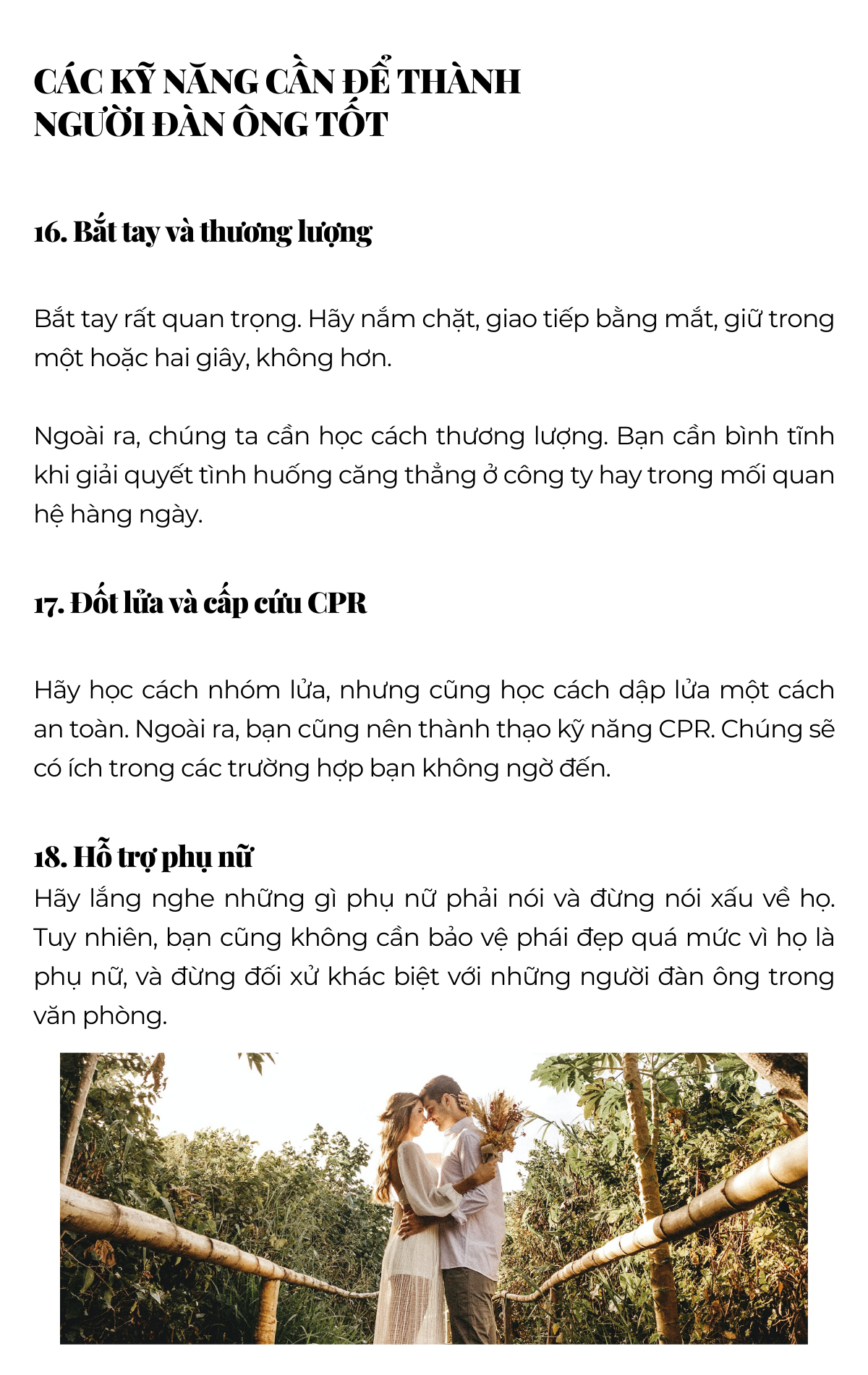 CÁC KỸ NĂNG CẦN ĐỂ THÀNH NGƯỜI ĐÀN ÔNG TỐT

16. Bắt tay và thương lượng

Bắt tay rất quan trọng. Hãy nắm chặt, giao tiếp bằng mắt, giữ trong một hoặc hai giây, không hơn.

Ngoài ra, chúng ta cần học cách thương lượng. Bạn cần bình tĩnh khi giải quyết tình huống căng thẳng ở công ty hay trong mối quan hệ hàng ngày.

17. Đốt lửa và cấp cứu CPR

Hãy học cách nhóm lửa, nhưng cũng học cách dập lửa một cách an toàn. Ngoài ra, bạn cũng nên thành thạo kỹ năng CPR. Chúng sẽ có ích trong các trường hợp bạn không ngờ đến.

18. Hỗ trợ phụ nữ
Hãy lắng nghe những gì phụ nữ phải nói và đừng nói xấu về họ. Tuy nhiên, bạn cũng không cần bảo vệ phái đẹp quá mức vì họ là phụ nữ, và đừng đối xử khác biệt với những người đàn ông trong văn phòng.